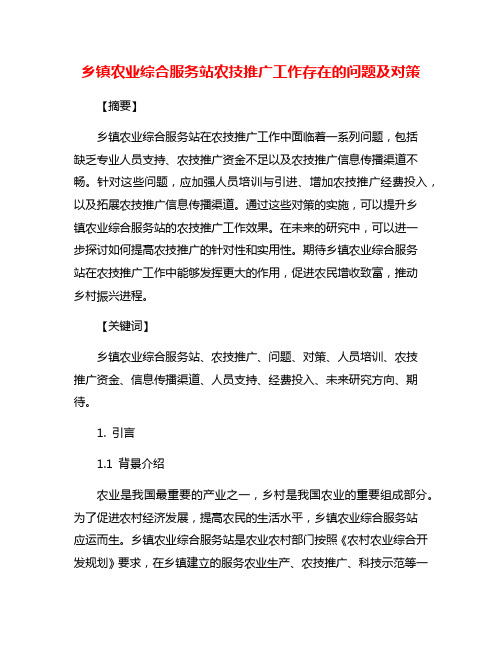 乡镇农业综合服务站农技推广工作存在的问题及对策

【摘要】

乡镇农业综合服务站在农技推广工作中面临着一系列问题，包括缺乏专业人员支持、农技推广资金不足以及农技推广信息传播渠道不畅。针对这些问题，应加强人员培训与引进、增加农技推广经费投入，以及拓展农技推广信息传播渠道。通过这些对策的实施，可以提升乡镇农业综合服务站的农技推广工作效果。在未来的研究中，可以进一步探讨如何提高农技推广的针对性和实用性。期待乡镇农业综合服务站在农技推广工作中能够发挥更大的作用，促进农民增收致富，推动乡村振兴进程。

【关键词】

乡镇农业综合服务站、农技推广、问题、对策、人员培训、农技推广资金、信息传播渠道、人员支持、经费投入、未来研究方向、期待。

1. 引言

1.1 背景介绍

农业是我国最重要的产业之一，乡村是我国农业的重要组成部分。为了促进农村经济发展，提高农民的生活水平，乡镇农业综合服务站应运而生。乡镇农业综合服务站是农业农村部门按照《农村农业综合开发规划》要求，在乡镇建立的服务农业生产、农技推广、科技示范等一